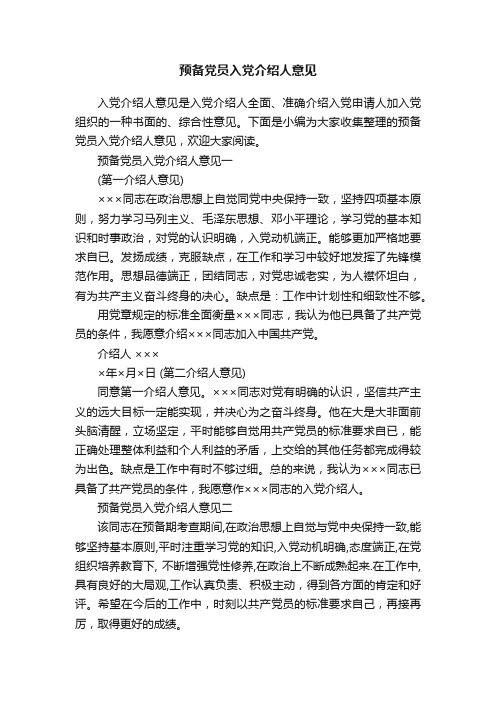 预备党员入党介绍人意见

入党介绍人意见是入党介绍人全面、准确介绍入党申请人加入党组织的一种书面的、综合性意见。下面是小编为大家收集整理的预备党员入党介绍人意见，欢迎大家阅读。

预备党员入党介绍人意见一

(第一介绍人意见)

×××同志在政治思想上自觉同党中央保持一致，坚持四项基本原则，努力学习马列主义、毛泽东思想、邓小平理论，学习党的基本知识和时事政治，对党的认识明确，入党动机端正。能够更加严格地要求自已。发扬成绩，克服缺点，在工作和学习中较好地发挥了先锋模范作用。思想品德端正，团结同志，对党忠诚老实，为人襟怀坦白，有为共产主义奋斗终身的决心。缺点是：工作中计划性和细致性不够。

用党章规定的标准全面衡量×××同志，我认为他已具备了共产党员的条件，我愿意介绍×××同志加入中国共产党。

介绍人 ×××

×年×月×日 (第二介绍人意见)

同意第一介绍人意见。×××同志对党有明确的认识，坚信共产主义的远大目标一定能实现，并决心为之奋斗终身。他在大是大非面前头脑清醒，立场坚定，平时能够自觉用共产党员的标准要求自已，能正确处理整体利益和个人利益的矛盾，上交给的其他任务都完成得较为出色。缺点是工作中有时不够过细。总的来说，我认为×××同志已具备了共产党员的条件，我愿意作×××同志的入党介绍人。

预备党员入党介绍人意见二

该同志在预备期考查期间,在政治思想上自觉与党中央保持一致,能够坚持基本原则,平时注重学习党的知识,入党动机明确,态度端正,在党组织培养教育下, 不断增强党性修养,在政治上不断成熟起来.在工作中,具有良好的大局观,工作认真负责、积极主动，得到各方面的肯定和好评。希望在今后的工作中，时刻以共产党员的标准要求自己，再接再厉，取得更好的成绩。